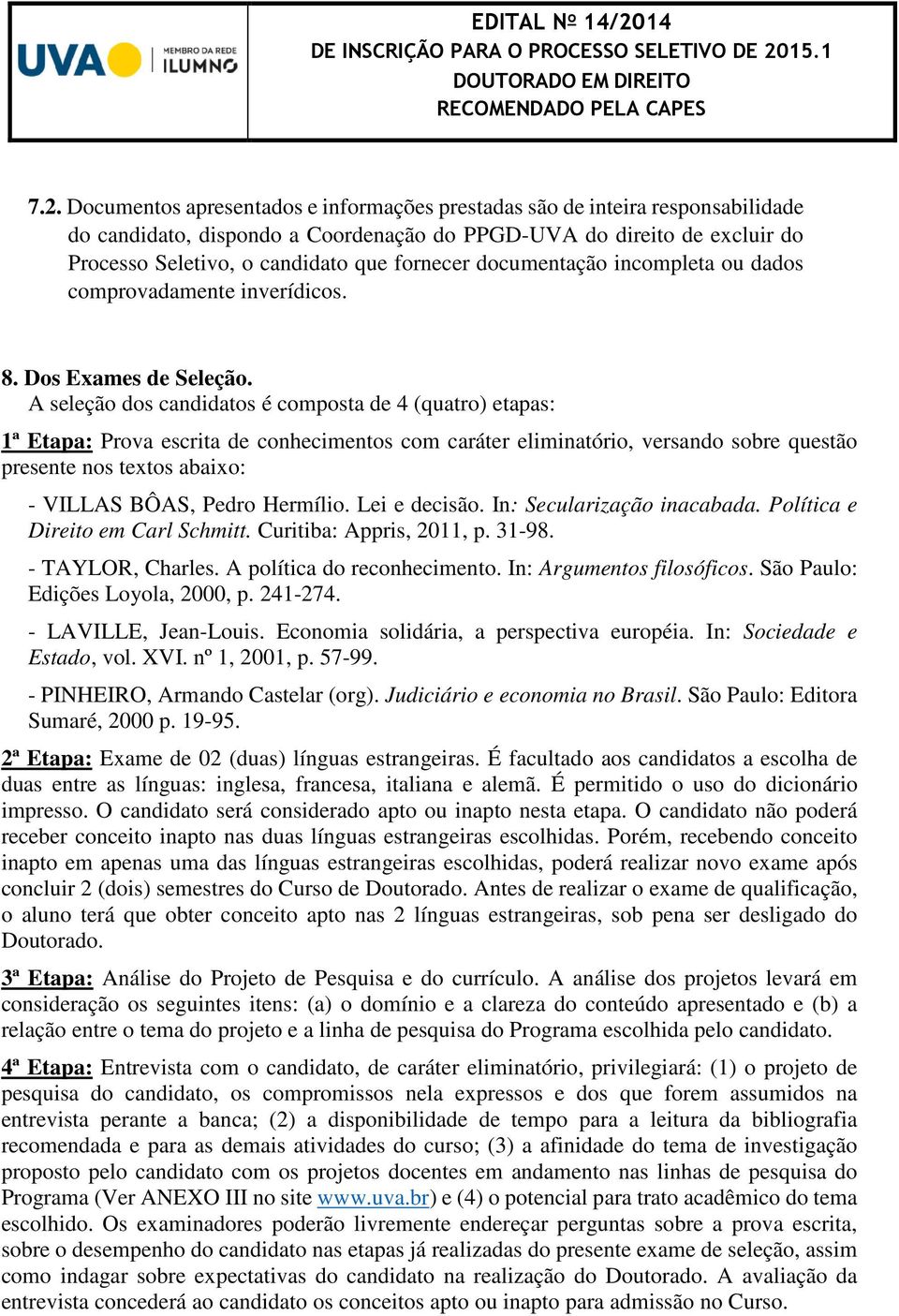 UVA MEMBRO DA REDE ILUMNO

EDITAL Nº 14/2014
DE INSCRIÇÃO PARA O PROCESSO SELETIVO DE 2015.1
DOUTORADO EM DIREITO
RECOMENDADO PELA CAPES

7.2. Documentos apresentados e informações prestadas são de inteira responsabilidade do candidato, dispondo a Coordenação do PPGD-UVA do direito de excluir do Processo Seletivo, o candidato que fornecer documentação incompleta ou dados comprovadamente inverídicos.

8. Dos Exames de Seleção.
A seleção dos candidatos é composta de 4 (quatro) etapas:

1ª Etapa: Prova escrita de conhecimentos com caráter eliminatório, versando sobre questão presente nos textos abaixo:

- VILLAS BÔAS, Pedro Hermílio. Lei e decisão. In: Secularização inacabada. Política e Direito em Carl Schmitt. Curitiba: Appris, 2011, p. 31-98.

- TAYLOR, Charles. A política do reconhecimento. In: Argumentos filosóficos. São Paulo: Edições Loyola, 2000, p. 241-274.

- LAVILLE, Jean-Louis. Economia solidária, a perspectiva européia. In: Sociedade e Estado, vol. XVI. nº 1, 2001, p. 57-99.

- PINHEIRO, Armando Castelar (org). Judiciário e economia no Brasil. São Paulo: Editora Sumaré, 2000 p. 19-95.

2ª Etapa: Exame de 02 (duas) línguas estrangeiras. É facultado aos candidatos a escolha de duas entre as línguas: inglesa, francesa, italiana e alemã. É permitido o uso do dicionário impresso. O candidato será considerado apto ou inapto nesta etapa. O candidato não poderá receber conceito inapto nas duas línguas estrangeiras escolhidas. Porém, recebendo conceito inapto em apenas uma das línguas estrangeiras escolhidas, poderá realizar novo exame após concluir 2 (dois) semestres do Curso de Doutorado. Antes de realizar o exame de qualificação, o aluno terá que obter conceito apto nas 2 línguas estrangeiras, sob pena ser desligado do Doutorado.

3ª Etapa: Análise do Projeto de Pesquisa e do currículo. A análise dos projetos levará em consideração os seguintes itens: (a) o domínio e a clareza do conteúdo apresentado e (b) a relação entre o tema do projeto e a linha de pesquisa do Programa escolhida pelo candidato.

4ª Etapa: Entrevista com o candidato, de caráter eliminatório, privilegiará: (1) o projeto de pesquisa do candidato, os compromissos nela expressos e dos que forem assumidos na entrevista perante a banca; (2) a disponibilidade de tempo para a leitura da bibliografia recomendada e para as demais atividades do curso; (3) a afinidade do tema de investigação proposto pelo candidato com os projetos docentes em andamento nas linhas de pesquisa do Programa (Ver ANEXO III no site www.uva.br) e (4) o potencial para trato acadêmico do tema escolhido. Os examinadores poderão livremente endereçar perguntas sobre a prova escrita, sobre o desempenho do candidato nas etapas já realizadas do presente exame de seleção, assim como indagar sobre expectativas do candidato na realização do Doutorado. A avaliação da entrevista concederá ao candidato os conceitos apto ou inapto para admissão no Curso.